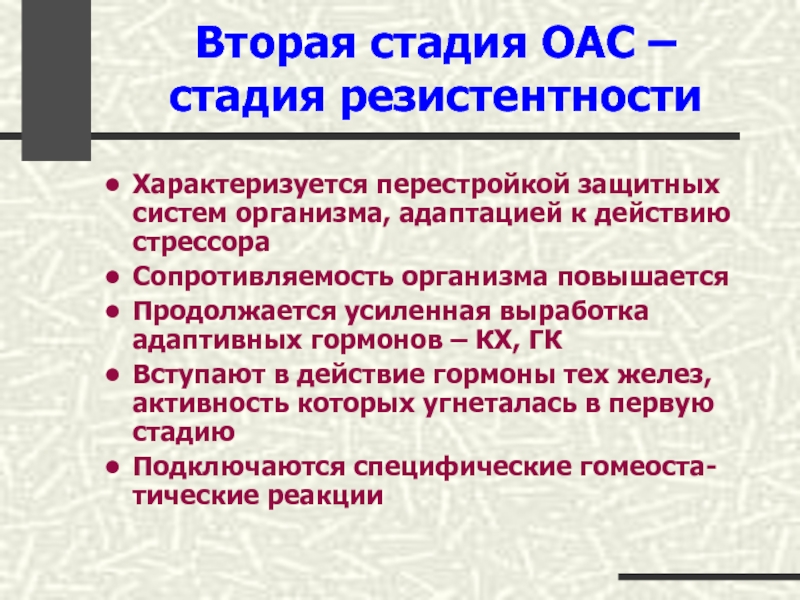 Вторая стадия ОАС – стадия резистентности

• Характеризуется перестройкой защитных систем организма, адаптацией к действию стрессора
• Сопротивляемость организма повышается
• Продолжается усиленная выработка адаптивных гормонов – КХ, ГК
• Вступают в действие гормоны тех желез, активность которых угнеталась в первую стадию
• Подключаются специфические гомеостатические реакции